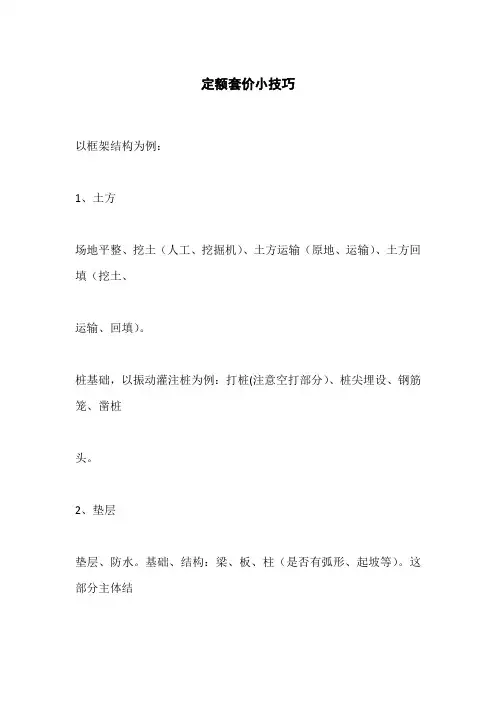 定额套价小技巧

以框架结构为例：

1、土方

场地平整、挖土（人工、挖掘机）、土方运输（原地、运输）、土方回填（挖土、

运输、回填）。

桩基础，以振动灌注桩为例：打桩(注意空打部分)、桩尖埋设、钢筋笼、凿桩

头。

2、垫层

垫层、防水。基础、结构：梁、板、柱（是否有弧形、起坡等）。这部分主体结